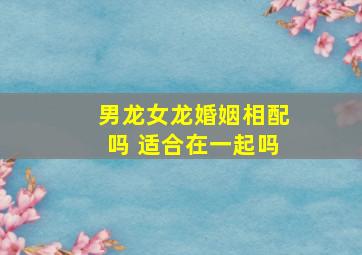 男龙女龙婚姻相配吗 适合在一起吗